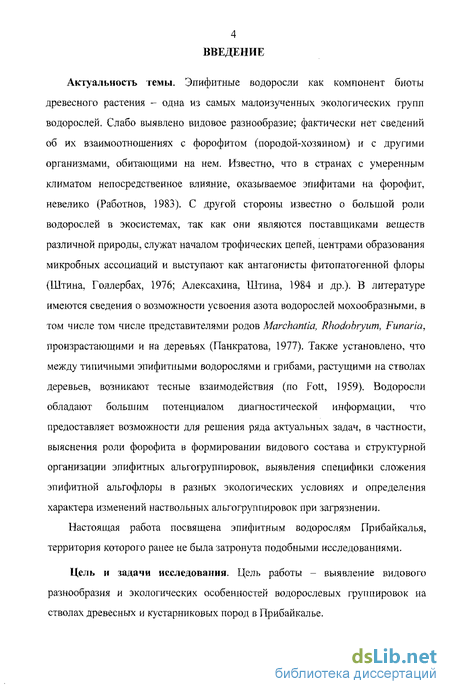 4

ВВЕДЕНИЕ

Актуальность темы. Эпифитные водоросли как компонент биоты древесного растения – одна из самых малоизученных экологических групп водорослей. Слабо выявлено видовое разнообразие; фактически нет сведений об их взаимоотношениях с форофитом (породой-хозяином) и с другими организмами, обитающими на нем. Известно, что в странах с умеренным климатом непосредственное влияние, оказываемое эпифитами на форофит, невелико (Работнов, 1983). С другой стороны известно о большой роли водорослей в экосистемах, так как они являются поставщиками веществ различной природы, служат началом трофических цепей, центрами образования микробных ассоциаций и выступают как антагонисты фитопатогенной флоры (Штина, Голлербах, 1976; Алексахина, Штина, 1984 и др.). В литературе имеются сведения о возможности усвоения азота водорослей мохообразными, в том числе том числе представителями родов Marchantia, Rhodobryum, Funaria, произрастающими и на деревьях (Панкратова, 1977). Также установлено, что между типичными эпифитными водорослями и грибами, растущими на стволах деревьев, возникают тесные взаимодействия (по Fott, 1959). Водоросли обладают большим потенциалом диагностической информации, что предоставляет возможности для решения ряда актуальных задач, в частности, выяснения роли форофита в формировании видового состава и структурной организации эпифитных альгогруппировок, выявления специфики сложения эпифитной альгофлоры в разных экологических условиях и определения характера изменений наствольных альгогруппировок при загрязнении.

Настоящая работа посвящена эпифитным водорослям Прибайкалья, территория которого ранее не была затронута подобными исследованиями.

Цель и задачи исследования. Цель работы – выявление видового разнообразия и экологических особенностей водорослевых группировок на стволах древесных и кустарниковых пород в Прибайкалье.

dsLib.net
библиотека диссертаций